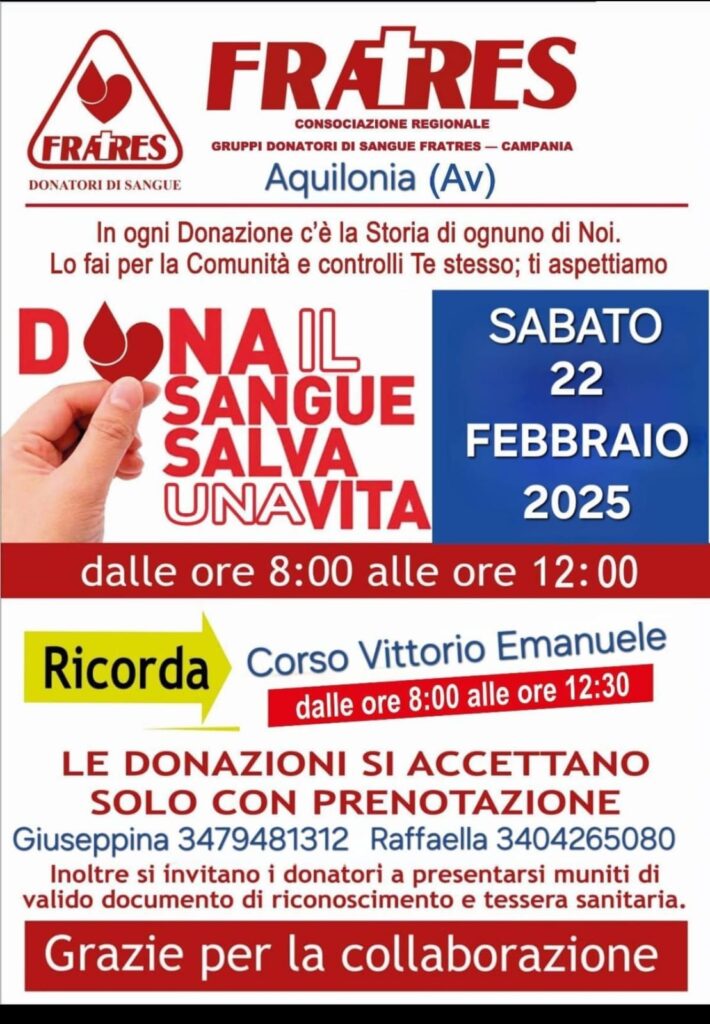 FRATRES

DONATORI DI SANGUE

FRATRES

CONSOCIAZIONE REGIONALE

GRUPPI DONATORI DI SANGUE FRATRES — CAMPANIA

Aquilonia (Av)

In ogni Donazione c'è la Storia di ognuno di Noi. Lo fai per la Comunità e controlli Te stesso; ti aspettiamo

DONA IL SANGUE SALVA UNA VITA

SABATO 22 FEBBRAIO 2025

dalle ore 8:00 alle ore 12:00

Ricorda

Corso Vittorio Emanuele

dalle ore 8:00 alle ore 12:30

LE DONAZIONI SI ACCETTANO SOLO CON PRENOTAZIONE

Giuseppina 3479481312 Raffaella 3404265080

Inoltre si invitano i donatori a presentarsi muniti di valido documento di riconoscimento e tessera sanitaria.

Grazie per la collaborazione